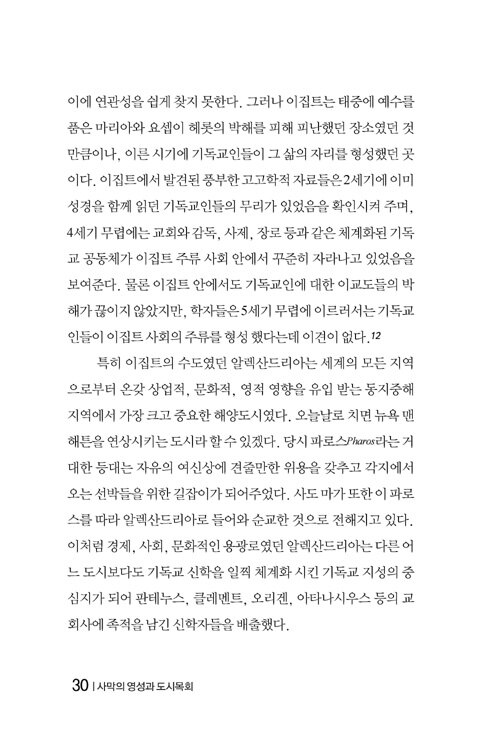 이에 연관성을 쉽게 찾지 못한다. 그러나 이집트는 태중에 예수를 품은 마리아와 요셉이 헤롯의 박해를 피해 피난했던 장소였던 것 만큼이나, 이른 시기에 기독교인들이 그 삶의 자리를 형성했던 곳이다. 이집트에서 발견된 풍부한 고고학적 자료들은 2세기에 이미 성경을 함께 읽던 기독교인들의 무리가 있었음을 확인시켜 주며, 4세기 무렵에는 교회와 감독, 사제, 장로 등과 같은 체계화된 기독교 공동체가 이집트 주류 사회 안에서 꾸준히 자라나고 있었음을 보여준다. 물론 이집트 안에서도 기독교인에 대한 이교도들의 박해가 끊이지 않았지만, 학자들은 5세기 무렵에 이르러서는 기독교인들이 이집트 사회의 주류를 형성 했다는데 이견이 없다.$^{12}$

특히 이집트의 수도였던 알렉산드리아는 세계의 모든 지역으로부터 온갖 상업적, 문화적, 영적 영향을 유입 받는 동지중해 지역에서 가장 크고 중요한 해양도시였다. 오늘날로 치면 뉴욕 맨해튼을 연상시키는 도시라 할 수 있겠다. 당시 파로스Pharos라는 거대한 등대는 자유의 여신상에 견줄만한 위용을 갖추고 각지에서 오는 선박들을 위한 길잡이가 되어주었다. 사도 마가 또한 이 파로스를 따라 알렉산드리아로 들어와 순교한 것으로 전해지고 있다. 이처럼 경제, 사회, 문화적인 용광로였던 알렉산드리아는 다른 어느 도시보다도 기독교 신학을 일찍 체계화 시킨 기독교 지성의 중심지가 되어 판테누스, 클레멘트, 오리겐, 아타나시우스 등의 교회사에 족적을 남긴 신학자들을 배출했다.

30 | 사막의 영성과 도시목회